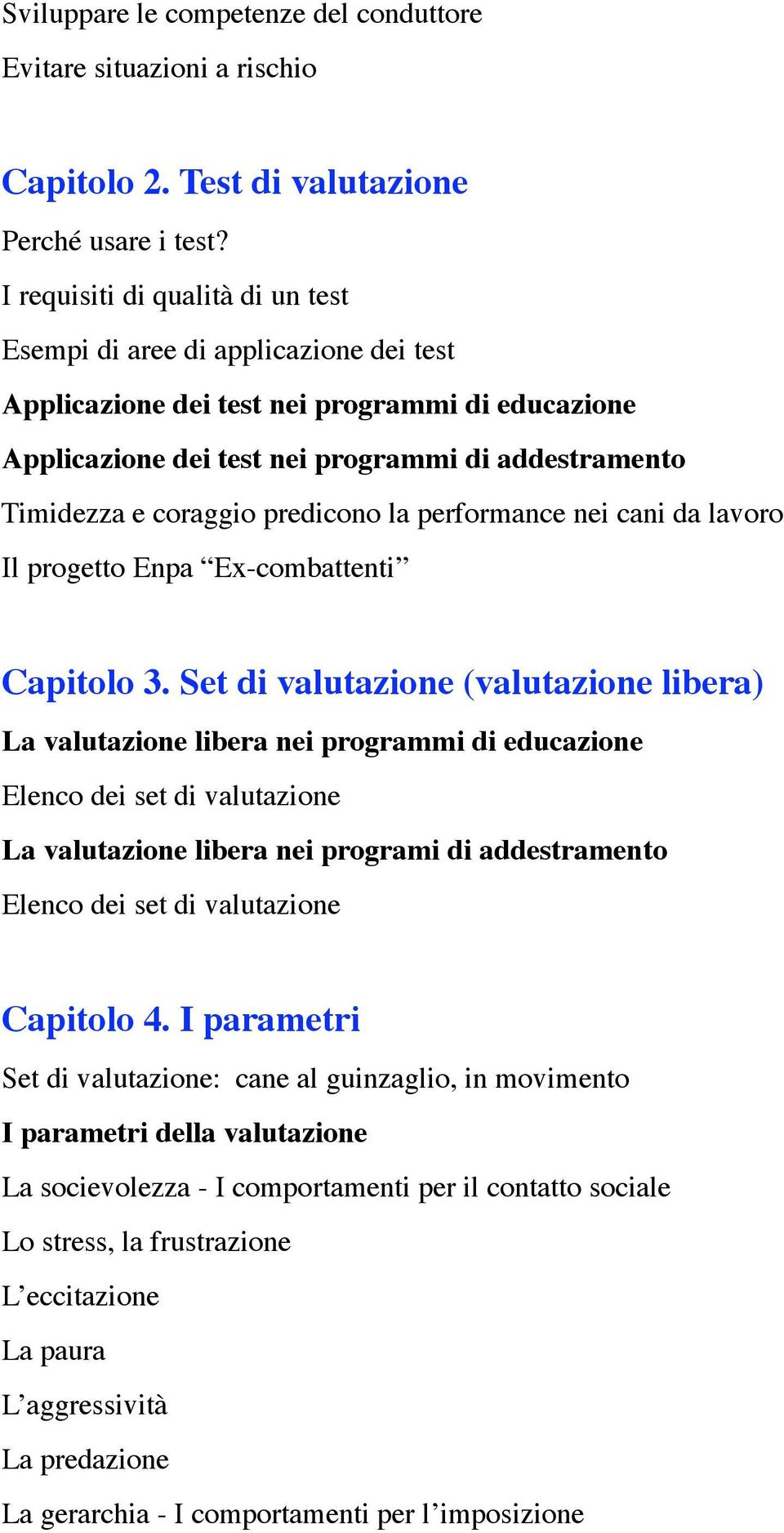 Sviluppare le competenze del conduttore

Evitare situazioni a rischio

Capitolo 2. Test di valutazione

Perché usare i test?

I requisiti di qualità di un test

Esempi di aree di applicazione dei test

Applicazione dei test nei programmi di educazione

Applicazione dei test nei programmi di addestramento

Timidezza e coraggio predicono la performance nei cani da lavoro

Il progetto Enpa “Ex-combattenti”

Capitolo 3. Set di valutazione (valutazione libera)

La valutazione libera nei programmi di educazione

Elenco dei set di valutazione

La valutazione libera nei programi di addestramento

Elenco dei set di valutazione

Capitolo 4. I parametri

Set di valutazione: cane al guinzaglio, in movimento

I parametri della valutazione

La socievolezza - I comportamenti per il contatto sociale

Lo stress, la frustrazione

L’eccitazione

La paura

L’aggressività

La predazione

La gerarchia - I comportamenti per l’imposizione